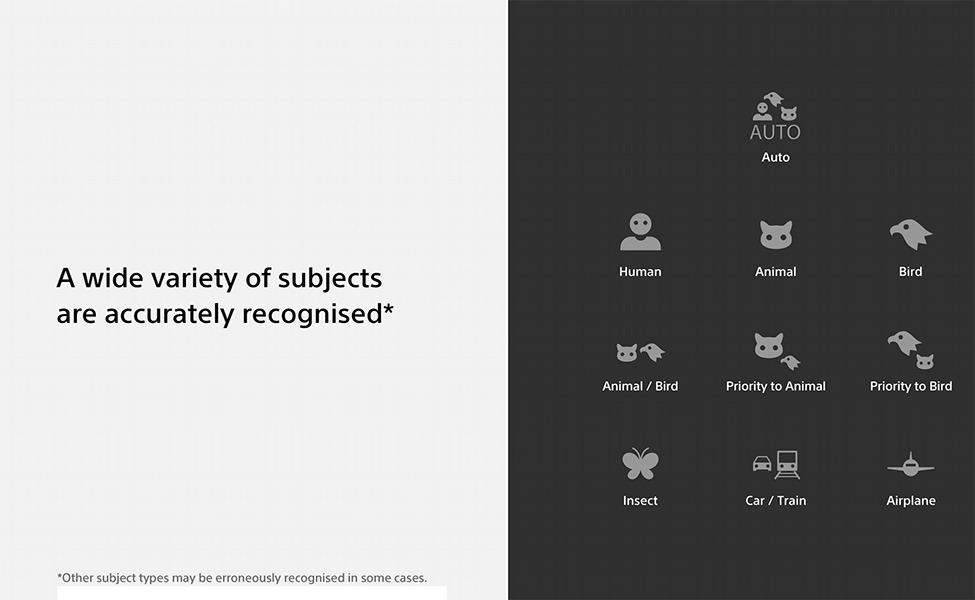 A wide variety of subjects are accurately recognised*

*Other subject types may be erroneously recognised in some cases.

AUTO
Auto

Human

Animal

Bird

Animal / Bird

Priority to Animal

Priority to Bird

Insect

Car / Train

Airplane